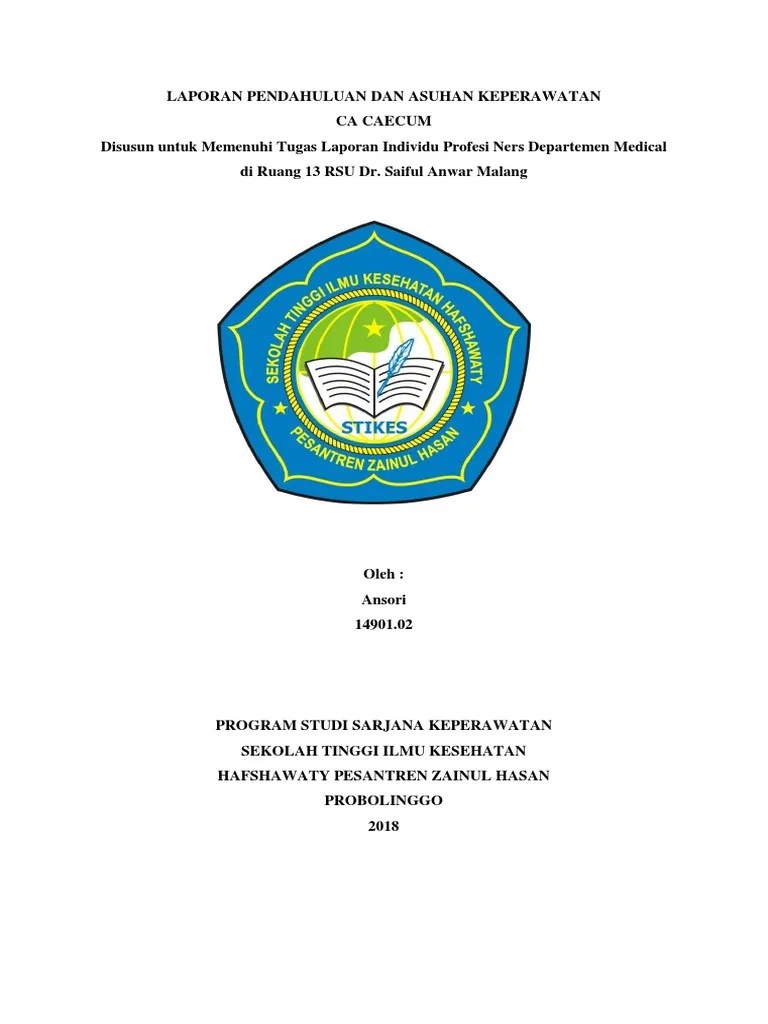 LAPORAN PENDAHULUAN DAN ASUHAN KEPERAWATAN
CA CAECUM
Disusun untuk Memenuhi Tugas Laporan Individu Profesi Ners Departemen Medical
di Ruang 13 RSU Dr. Saiful Anwar Malang

SEKOLAH TINGGI ILMU KESEHATAN HAFSHAWATY
STIKES
PESANTREN ZAINUL HASAN

Oleh :
Ansori
14901.02

PROGRAM STUDI SARJANA KEPERAWATAN
SEKOLAH TINGGI ILMU KESEHATAN
HAFSHAWATY PESANTREN ZAINUL HASAN
PROBOLINGGO
2018